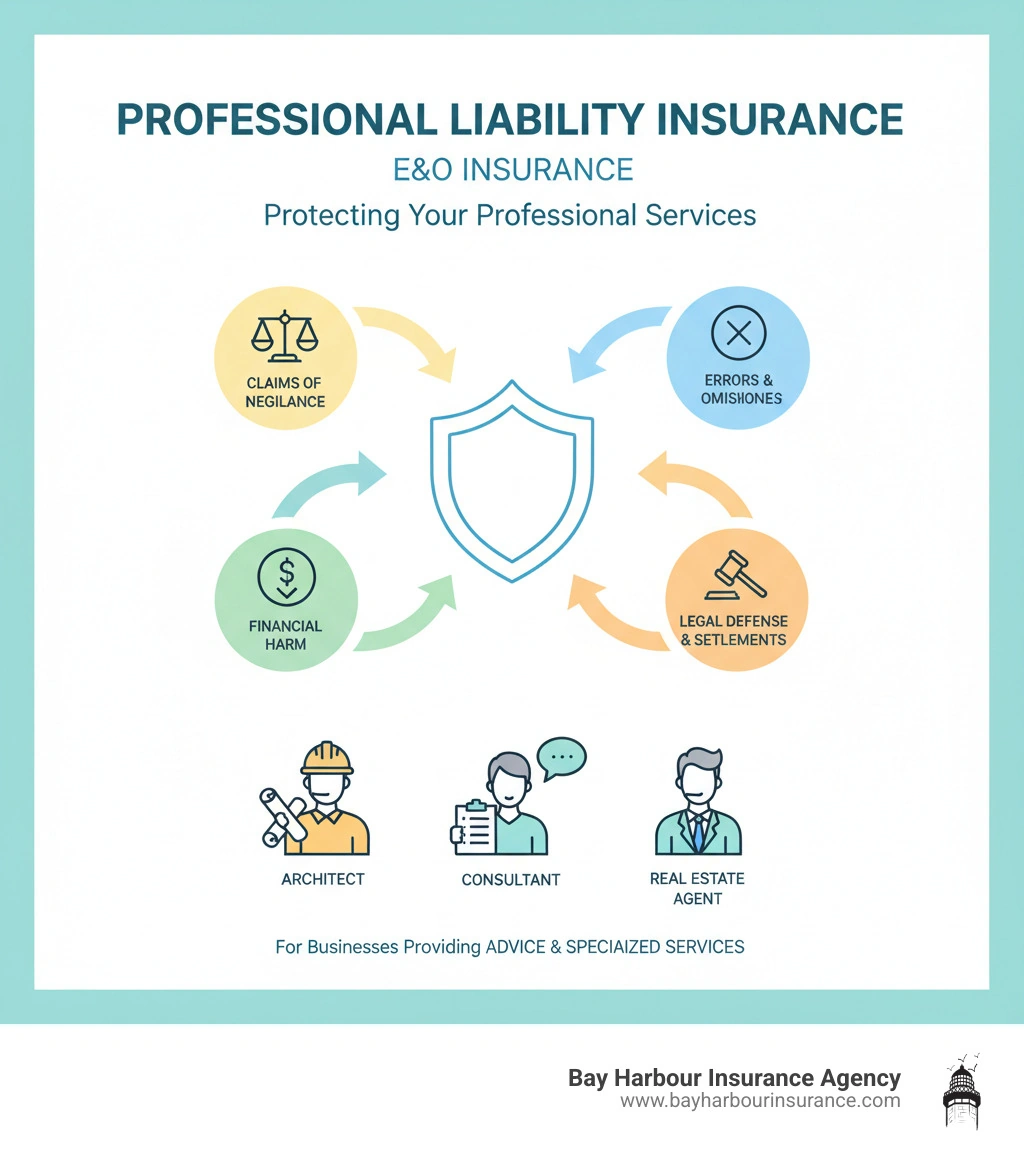 PROFESSIONAL LIABILITY INSURANCE
E&O INSURANCE
Protecting Your Professional Services

CLAIMS OF NEGILANCE

ERRORS & OMISHONES

FINANCIAL HARM

LEGAL DEFENSE & SETLEMENTS

ARCHITECT

CONSULTANT

REAL ESTATE AGENT

For Businesses Providing ADVICE & SPECIAIZED SERVICES

Bay Harbour Insurance Agency
www.bayharbourinsurance.com